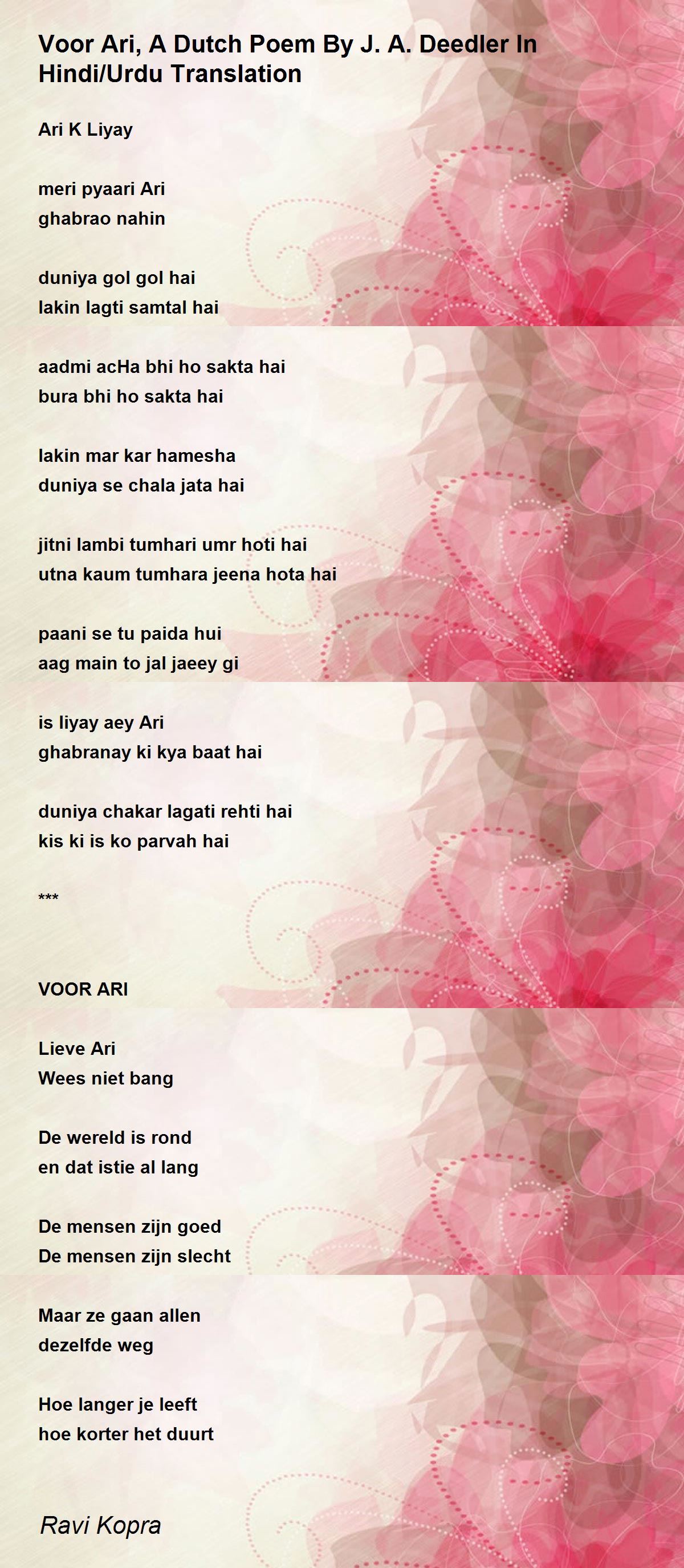 Voor Ari, A Dutch Poem By J. A. Deedler In Hindi/Urdu Translation

Ari K Liyay

meri pyaari Ari
ghabrao nahin

duniya gol gol hai
lakin lagti samtal hai

aadmi acHa bhi ho sakta hai
bura bhi ho sakta hai

lakin mar kar hamesha
duniya se chala jata hai

jitni lambi tumhari umr hoti hai
utna kaum tumhara jeena hota hai

paani se tu paida hui
aag main to jal jaeey gi

is liyay aey Ari
ghabranay ki kya baat hai

duniya chakar lagati rehti hai
kis ki is ko parvah hai

***

VOOR ARI

Lieve Ari
Wees niet bang

De wereld is rond
en dat istie al lang

De mensen zijn goed
De mensen zijn slecht

Maar ze gaan allen
dezelfde weg

Hoe langer je leeft
hoe korter het duurt

Ravi Kopra